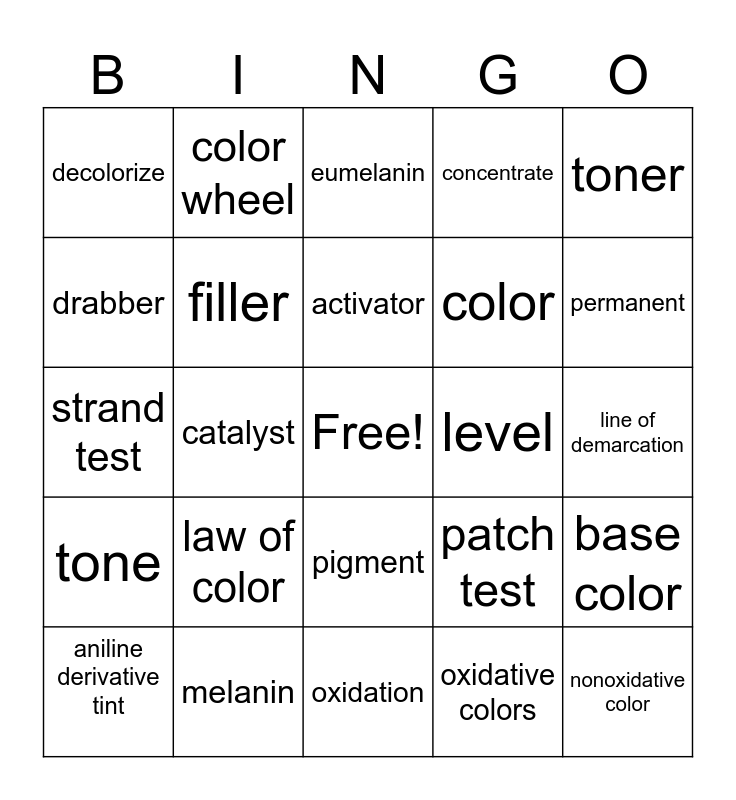 | B | I | N | G | O |
|---|---|---|---|---|
| decolorize | color wheel | eumelanin | concentrate | toner |
| drabber | filler | activator | color | permanent |
| strand test | catalyst | Free! | level | line of demarcation |
| tone | law of color | pigment | patch test | base color |
| aniline derivative tint | melanin | oxidation | oxidative colors | nonoxidative color |